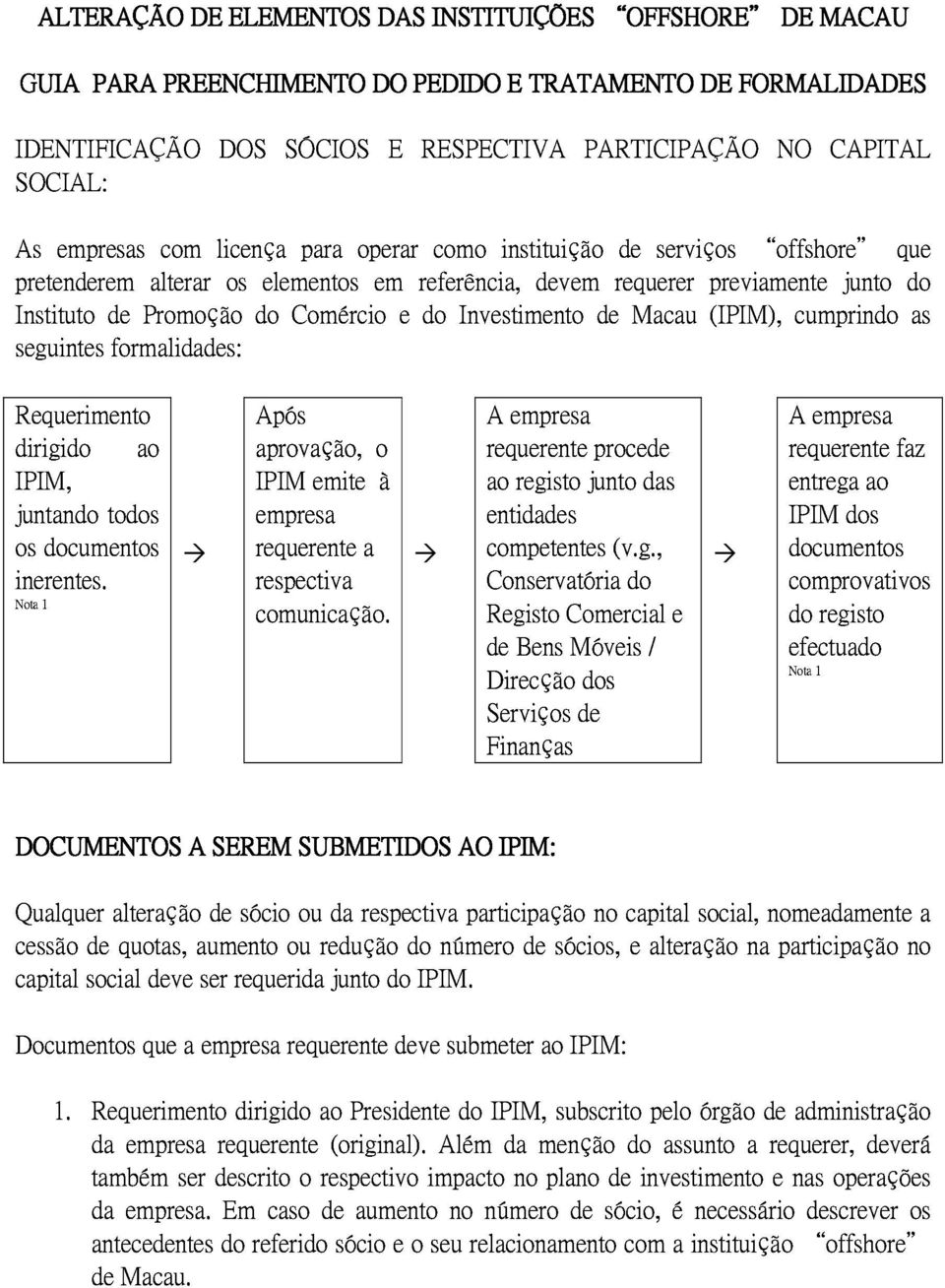 ALTERAÇÃO DE ELEMENTOS DAS INSTITUIÇÕES “OFFSHORE” DE MACAU

GUIA PARA PREENCHIMENTO DO PEDIDO E TRATAMENTO DE FORMALIDADES

IDENTIFICAÇÃO DOS SÓCIOS E RESPECTIVA PARTICIPAÇÃO NO CAPITAL SOCIAL:

As empresas com licença para operar como instituição de serviços “offshore” que pretenderem alterar os elementos em referência, devem requerer previamente junto do Instituto de Promoção do Comércio e do Investimento de Macau (IPIM), cumprindo as seguintes formalidades:

Requerimento dirigido ao IPIM, juntando todos os documentos inerentes. Nota 1

→

Após aprovação, o IPIM emite à empresa requerente a respectiva comunicação.

→

A empresa requerente procede ao registo junto das entidades competentes (v.g., Conservatória do Registo Comercial e de Bens Móveis / Direcção dos Serviços de Finanças

→

A empresa requerente faz entrega ao IPIM dos documentos comprovativos do registo efectuado Nota 1

DOCUMENTOS A SEREM SUBMETIDOS AO IPIM:

Qualquer alteração de sócio ou da respectiva participação no capital social, nomeadamente a cessão de quotas, aumento ou redução do número de sócios, e alteração na participação no capital social deve ser requerida junto do IPIM.

Documentos que a empresa requerente deve submeter ao IPIM:

1. Requerimento dirigido ao Presidente do IPIM, subscrito pelo órgão de administração da empresa requerente (original). Além da menção do assunto a requerer, deverá também ser descrito o respectivo impacto no plano de investimento e nas operações da empresa. Em caso de aumento no número de sócio, é necessário descrever os antecedentes do referido sócio e o seu relacionamento com a instituição “offshore” de Macau.